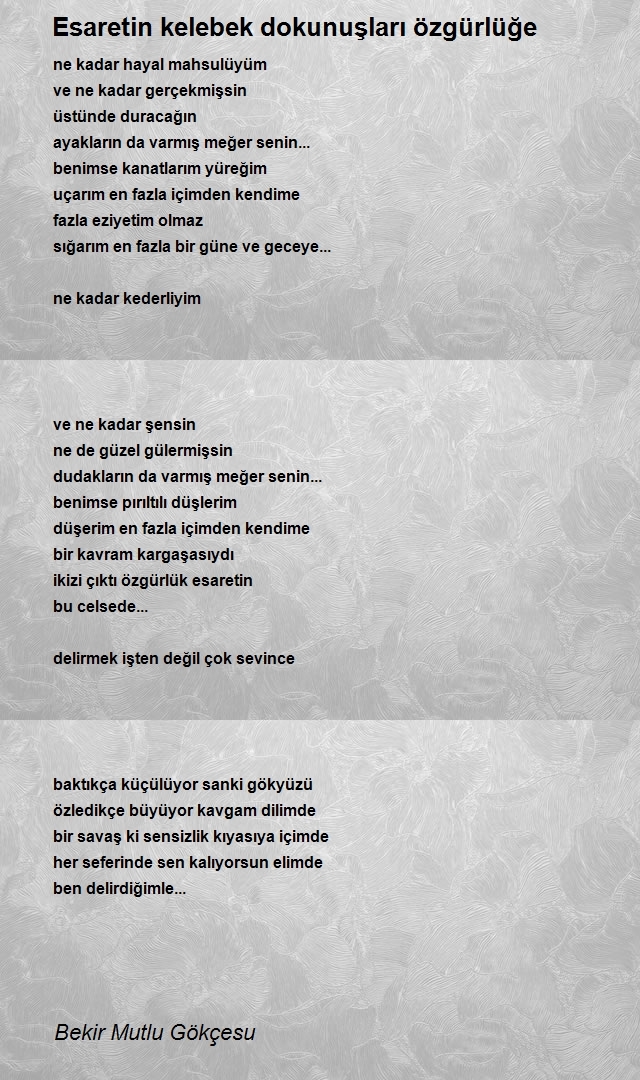 Esaretin kelebek dokunuşları özgürlüğe

ne kadar hayal mahsulüyüm
ve ne kadar gerçekmişsin
üstünde duracağın
ayakların da varmış meğer senin...
benimse kanatlarım yüreğim
uçarım en fazla içimden kendime
fazla eziyetim olmaz
sığarım en fazla bir güne ve geceye...

ne kadar kederliyim

ve ne kadar şensin
ne de güzel gülermişsin
dudakların da varmış meğer senin...
benimse pırıltılı düşlerim
düşerim en fazla içimden kendime
bir kavram kargaşasıydı
ikizi çıktı özgürlük esaretin
bu celsede...

delirmek işten değil çok sevince

baktıkça küçülüyor sanki gökyüzü
özledikçe büyüyor kavgam dilimde
bir savaş ki sensizlik kıyasıya içimde
her seferinde sen kalıyorsun elimde
ben delirdiğimle...

Bekir Mutlu Gökçesu